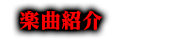 楽曲紹介